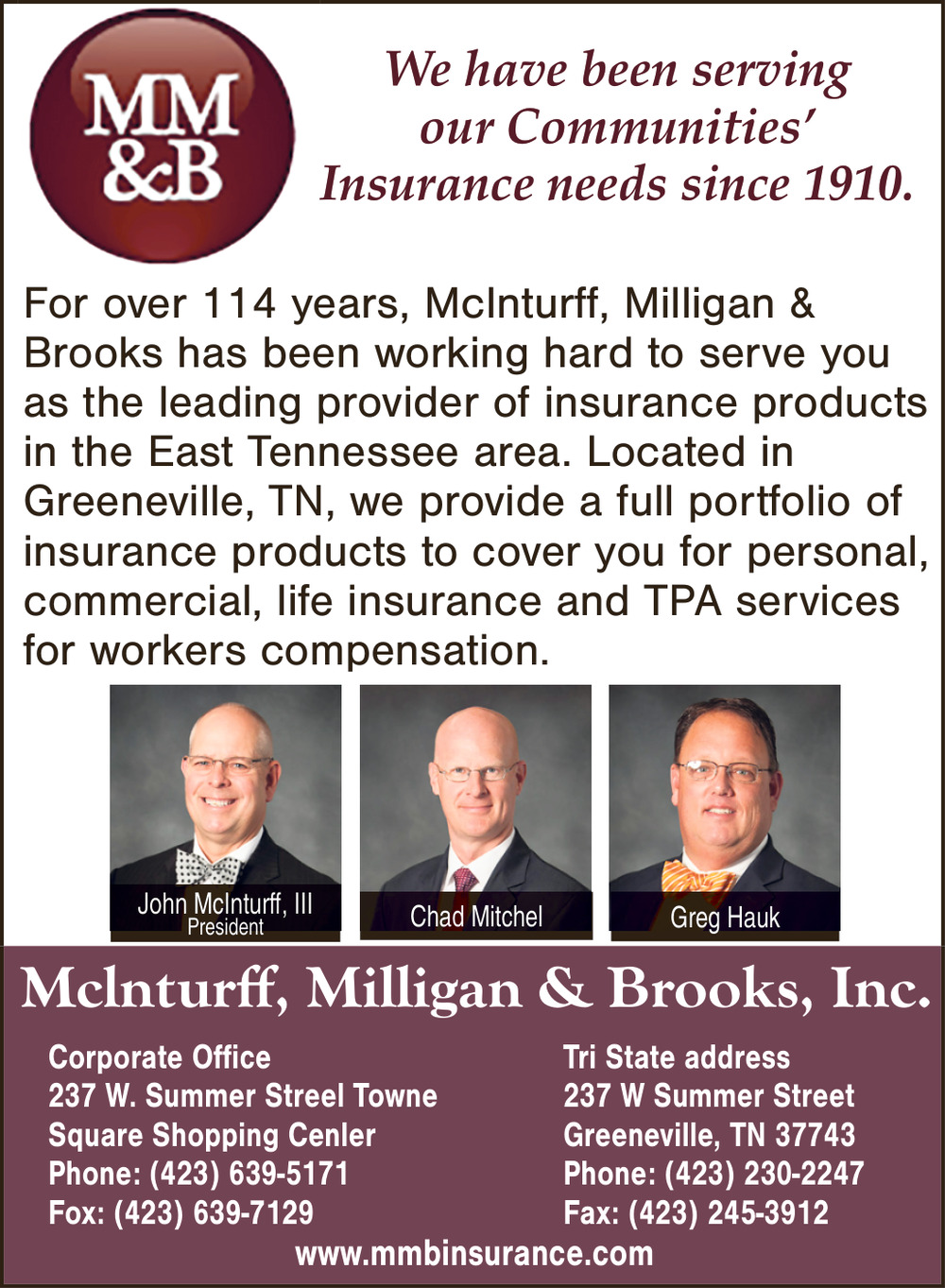 MM
&B

We have been serving
our Communities'
Insurance needs since 1910.

For over 114 years, McInturff, Milligan & Brooks has been working hard to serve you as the leading provider of insurance products in the East Tennessee area. Located in Greeneville, TN, we provide a full portfolio of insurance products to cover you for personal, commercial, life insurance and TPA services for workers compensation.

John McInturff, III
President

Chad Mitchel

Greg Hauk

McInturff, Milligan & Brooks, Inc.

Corporate Office
237 W. Summer Streel Towne
Square Shopping Cenler
Phone: (423) 639-5171
Fox: (423) 639-7129

Tri State address
237 W Summer Street
Greeneville, TN 37743
Phone: (423) 230-2247
Fax: (423) 245-3912

www.mmbinsurance.com